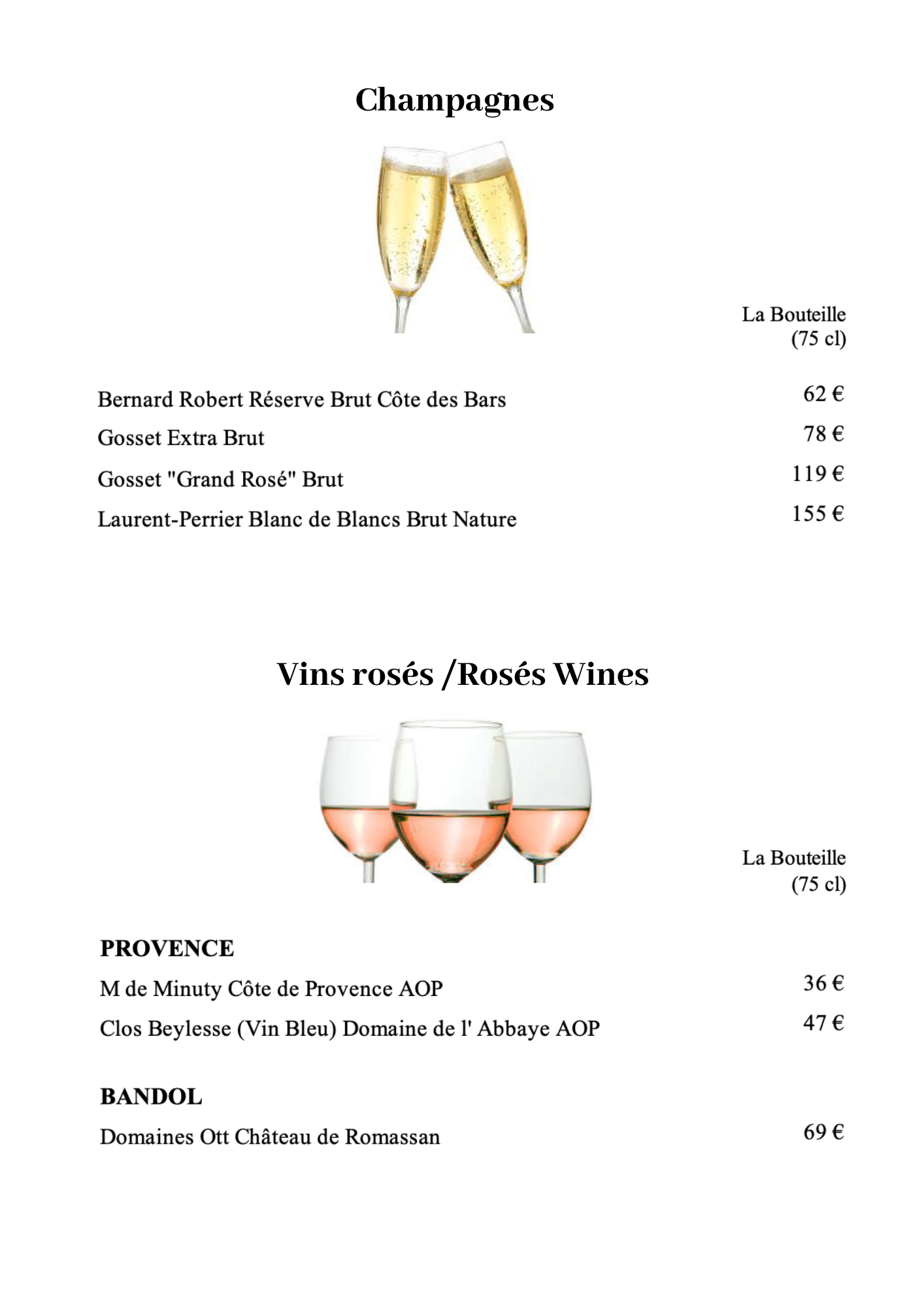 Champagnes

La Bouteille
(75 cl)

Bernard Robert Réserve Brut Côte des Bars 62 €
Gosset Extra Brut 78 €
Gosset "Grand Rosé" Brut 119 €
Laurent-Perrier Blanc de Blancs Brut Nature 155 €

Vins rosés /Rosés Wines

La Bouteille
(75 cl)

PROVENCE
M de Minuty Côte de Provence AOP 36 €
Clos Beylesse (Vin Bleu) Domaine de l' Abbaye AOP 47 €

BANDOL
Domaines Ott Château de Romassan 69 €